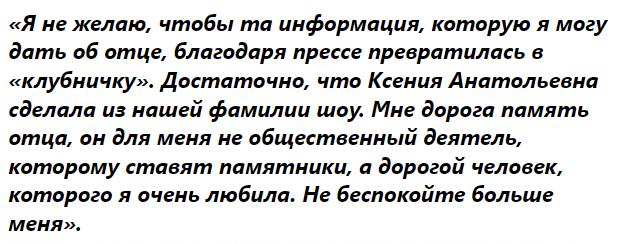 «Я не желаю, чтобы та информация, которую я могу дать об отце, благодаря прессе превратилась в «клубничку». Достаточно, что Ксения Анатольевна сделала из нашей фамилии шоу. Мне дорога память отца, он для меня не общественный деятель, которому ставят памятники, а дорогой человек, которого я очень любила. Не беспокойте больше меня».